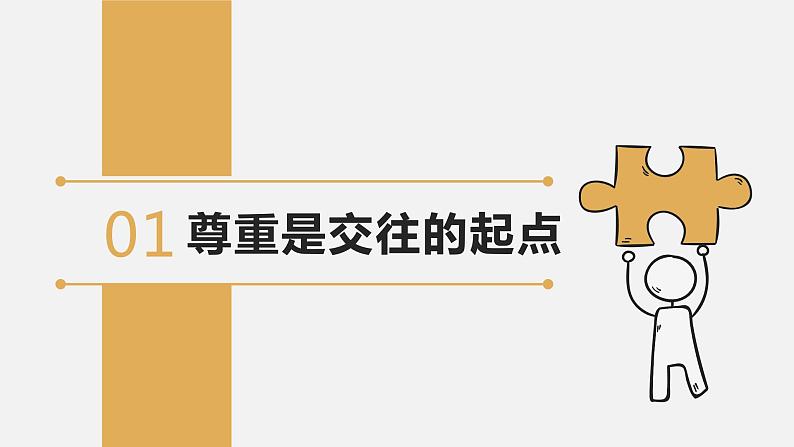 01 尊重是交往的起点